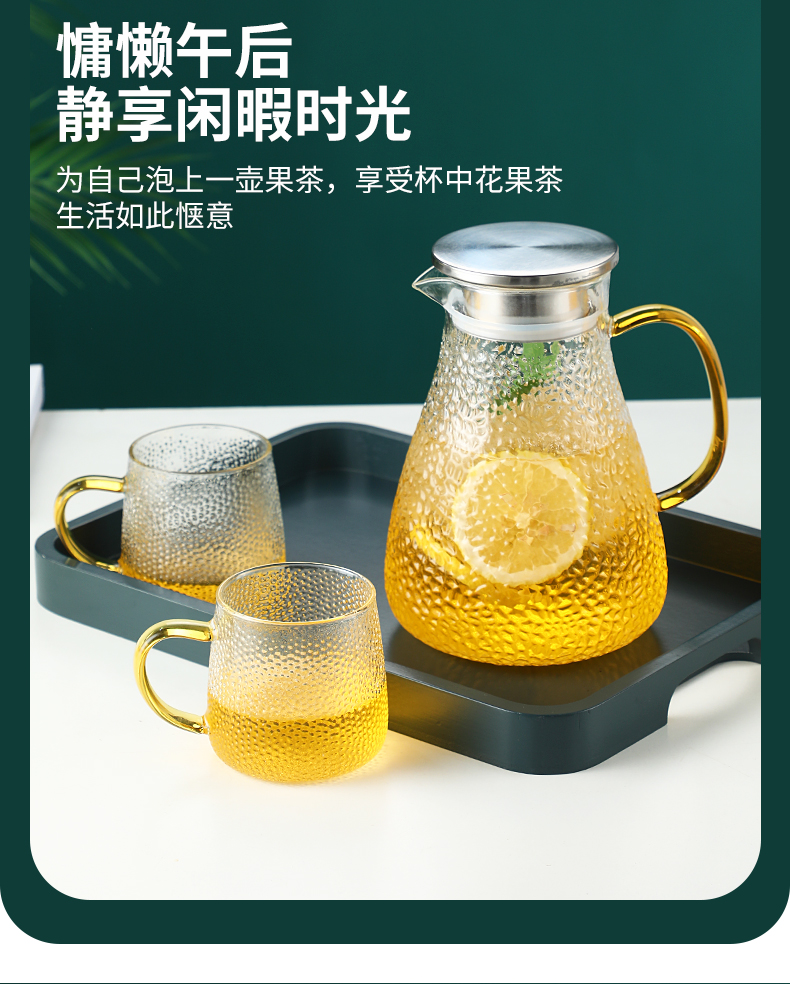 慵懒午后
静享闲暇时光

为自己泡上一壶果茶，享受杯中花果茶
生活如此惬意